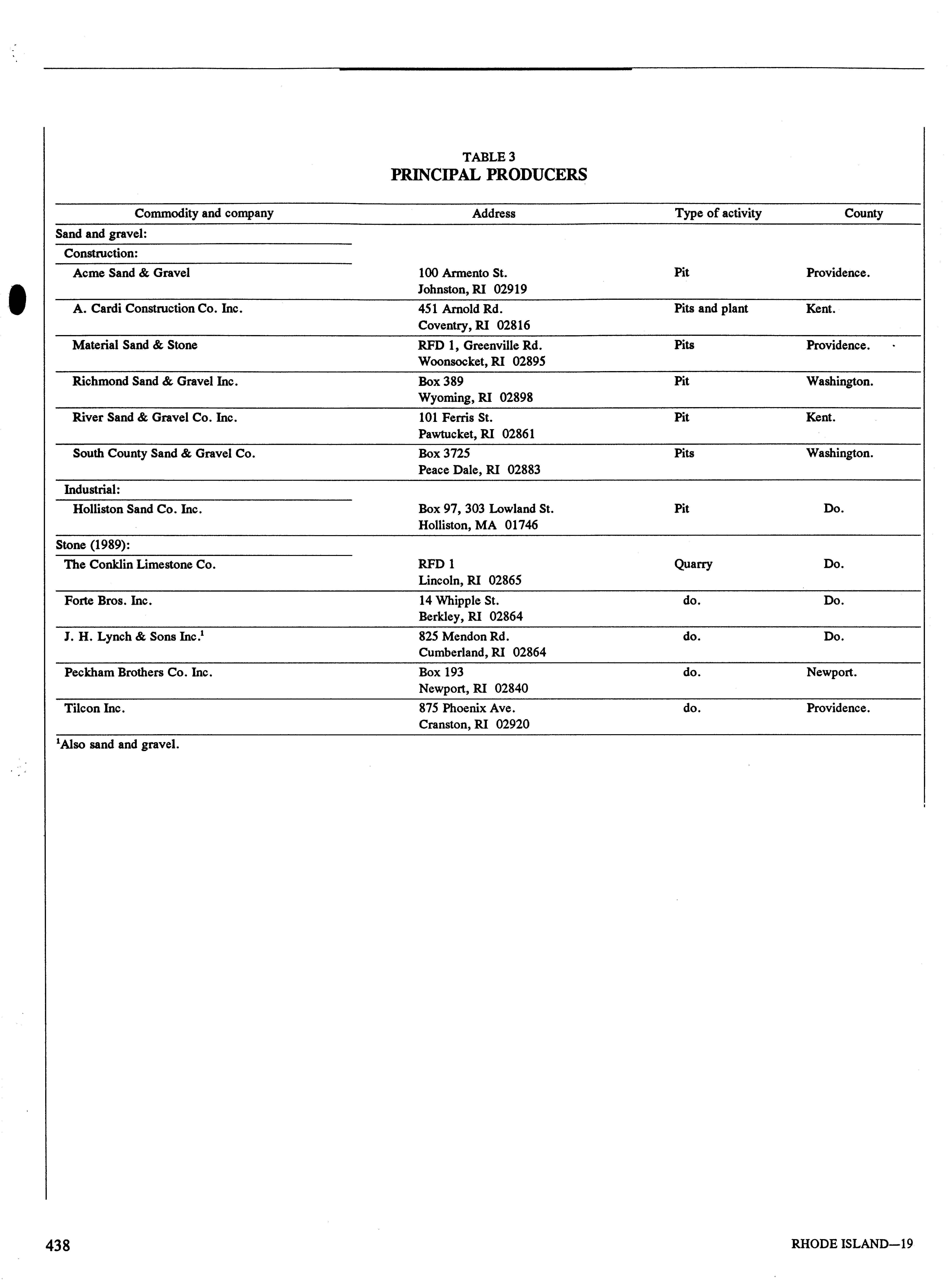 TABLE 3
PRINCIPAL PRODUCERS

| Commodity and company | Address | Type of activity | County |
|---|---|---|---|
| Sand and gravel: | | | |
| Construction: | | | |
| Acme Sand & Gravel | 100 Armento St. Johnston, RI 02919 | Pit | Providence. |
| A. Cardi Construction Co. Inc. | 451 Arnold Rd. Coventry, RI 02816 | Pits and plant | Kent. |
| Material Sand & Stone | RFD 1, Greenville Rd. Woonsocket, RI 02895 | Pits | Providence. |
| Richmond Sand & Gravel Inc. | Box 389 Wyoming, RI 02898 | Pit | Washington. |
| River Sand & Gravel Co. Inc. | 101 Ferris St. Pawtucket, RI 02861 | Pit | Kent. |
| South County Sand & Gravel Co. | Box 3725 Peace Dale, RI 02883 | Pits | Washington. |
| Industrial: | | | |
| Holliston Sand Co. Inc. | Box 97, 303 Lowland St. Holliston, MA 01746 | Pit | Do. |
| Stone (1989): | | | |
| The Conklin Limestone Co. | RFD 1 Lincoln, RI 02865 | Quarry | Do. |
| Forte Bros. Inc. | 14 Whipple St. Berkley, RI 02864 | do. | Do. |
| J. H. Lynch & Sons Inc.$^1$ | 825 Mendon Rd. Cumberland, RI 02864 | do. | Do. |
| Peckham Brothers Co. Inc. | Box 193 Newport, RI 02840 | do. | Newport. |
| Tilcon Inc. | 875 Phoenix Ave. Cranston, RI 02920 | do. | Providence. |

$^1$Also sand and gravel.

438

RHODE ISLAND—19